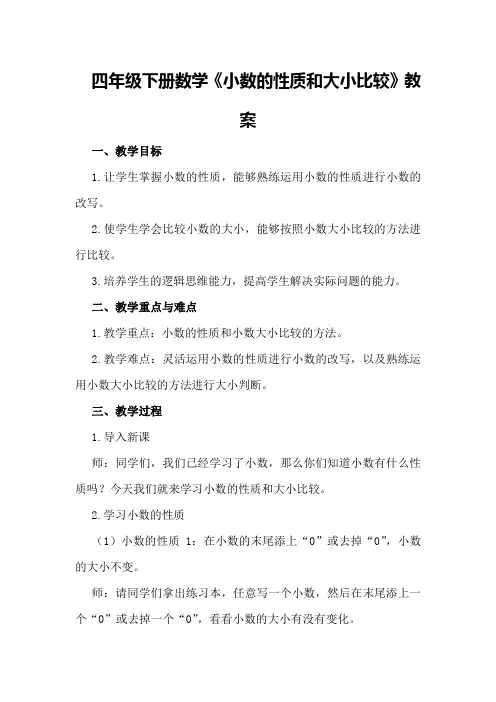 四年级下册数学《小数的性质和大小比较》教案

一、教学目标

1.让学生掌握小数的性质，能够熟练运用小数的性质进行小数的改写。

2.使学生学会比较小数的大小，能够按照小数大小比较的方法进行比较。

3.培养学生的逻辑思维能力，提高学生解决实际问题的能力。

二、教学重点与难点

1.教学重点：小数的性质和小数大小比较的方法。

2.教学难点：灵活运用小数的性质进行小数的改写，以及熟练运用小数大小比较的方法进行大小判断。

三、教学过程

1.导入新课

师：同学们，我们已经学习了小数，那么你们知道小数有什么性质吗？今天我们就来学习小数的性质和大小比较。

2.学习小数的性质

（1）小数的性质 1：在小数的末尾添上“0”或去掉“0”，小数的大小不变。

师：请同学们拿出练习本，任意写一个小数，然后在末尾添上一个“0”或去掉一个“0”，看看小数的大小有没有变化。